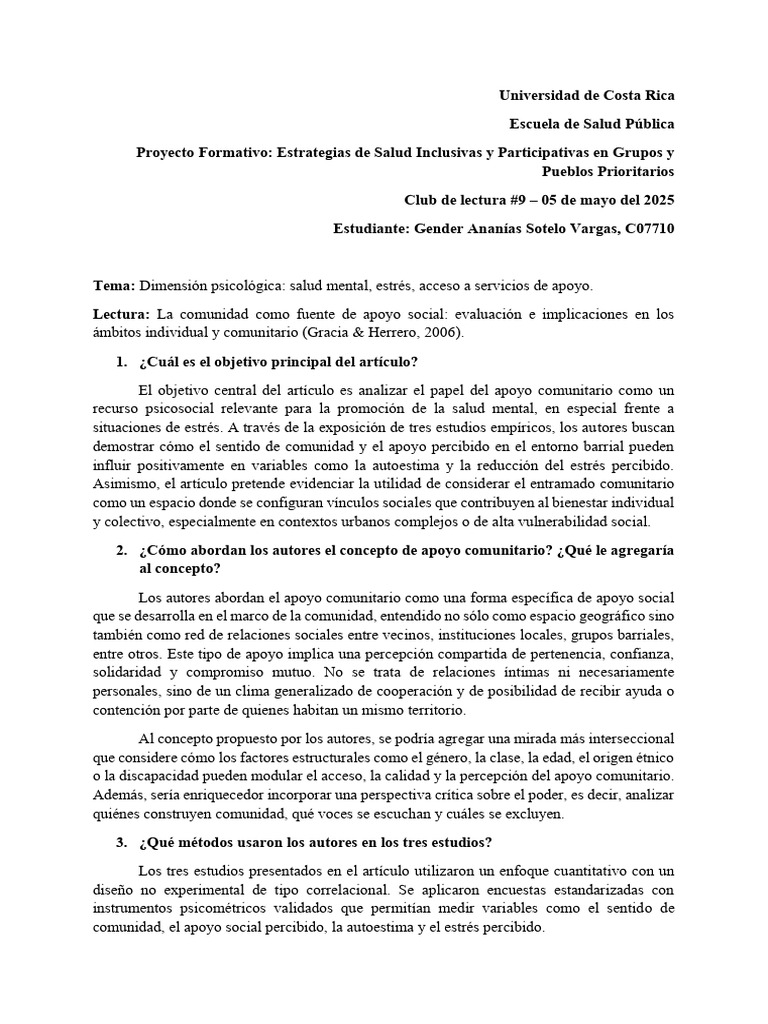 Universidad de Costa Rica

Escuela de Salud Pública

Proyecto Formativo: Estrategias de Salud Inclusivas y Participativas en Grupos y Pueblos Prioritarios

Club de lectura #9 – 05 de mayo del 2025

Estudiante: Gender Ananías Sotelo Vargas, C07710

Tema: Dimensión psicológica: salud mental, estrés, acceso a servicios de apoyo.

Lectura: La comunidad como fuente de apoyo social: evaluación e implicaciones en los ámbitos individual y comunitario (Gracia & Herrero, 2006).

1. ¿Cuál es el objetivo principal del artículo?

El objetivo central del artículo es analizar el papel del apoyo comunitario como un recurso psicosocial relevante para la promoción de la salud mental, en especial frente a situaciones de estrés. A través de la exposición de tres estudios empíricos, los autores buscan demostrar cómo el sentido de comunidad y el apoyo percibido en el entorno barrial pueden influir positivamente en variables como la autoestima y la reducción del estrés percibido. Asimismo, el artículo pretende evidenciar la utilidad de considerar el entramado comunitario como un espacio donde se configuran vínculos sociales que contribuyen al bienestar individual y colectivo, especialmente en contextos urbanos complejos o de alta vulnerabilidad social.

2. ¿Cómo abordan los autores el concepto de apoyo comunitario? ¿Qué le agregaría al concepto?

Los autores abordan el apoyo comunitario como una forma específica de apoyo social que se desarrolla en el marco de la comunidad, entendido no sólo como espacio geográfico sino también como red de relaciones sociales entre vecinos, instituciones locales, grupos barriales, entre otros. Este tipo de apoyo implica una percepción compartida de pertenencia, confianza, solidaridad y compromiso mutuo. No se trata de relaciones íntimas ni necesariamente personales, sino de un clima generalizado de cooperación y de posibilidad de recibir ayuda o contención por parte de quienes habitan un mismo territorio.

Al concepto propuesto por los autores, se podría agregar una mirada más interseccional que considere cómo los factores estructurales como el género, la clase, la edad, el origen étnico o la discapacidad pueden modular el acceso, la calidad y la percepción del apoyo comunitario. Además, sería enriquecedor incorporar una perspectiva crítica sobre el poder, es decir, analizar quiénes construyen comunidad, qué voces se escuchan y cuáles se excluyen.

3. ¿Qué métodos usaron los autores en los tres estudios?

Los tres estudios presentados en el artículo utilizaron un enfoque cuantitativo con un diseño no experimental de tipo correlacional. Se aplicaron encuestas estandarizadas con instrumentos psicométricos validados que permitían medir variables como el sentido de comunidad, el apoyo social percibido, la autoestima y el estrés percibido.